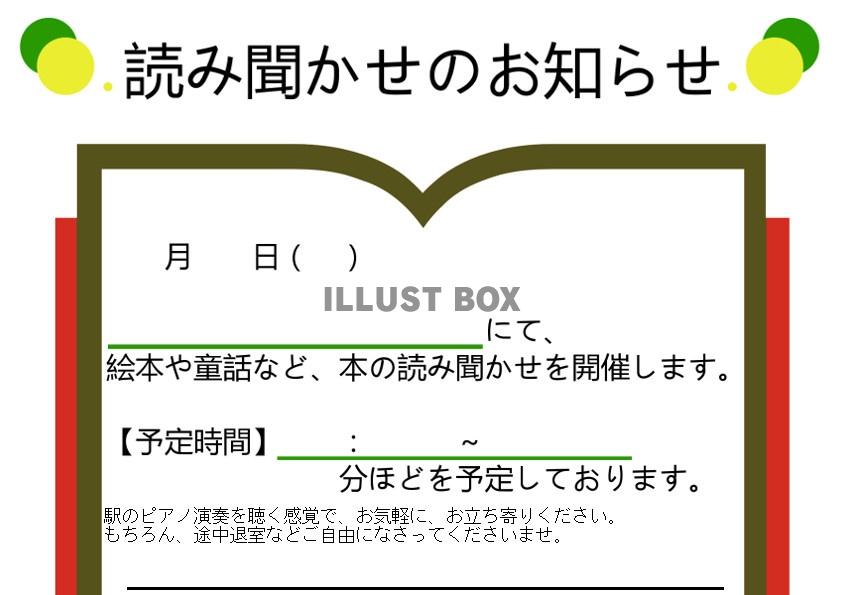 読み聞かせのお知らせ

月　　日(　　)

ILLUST BOX

にて、
絵本や童話など、本の読み聞かせを開催します。

【予定時間】　　：　　～
分ほどを予定しております。

駅のピアノ演奏を聴く感覚で、お気軽に、お立ち寄りください。
もちろん、途中退室などご自由になさってくださいませ。